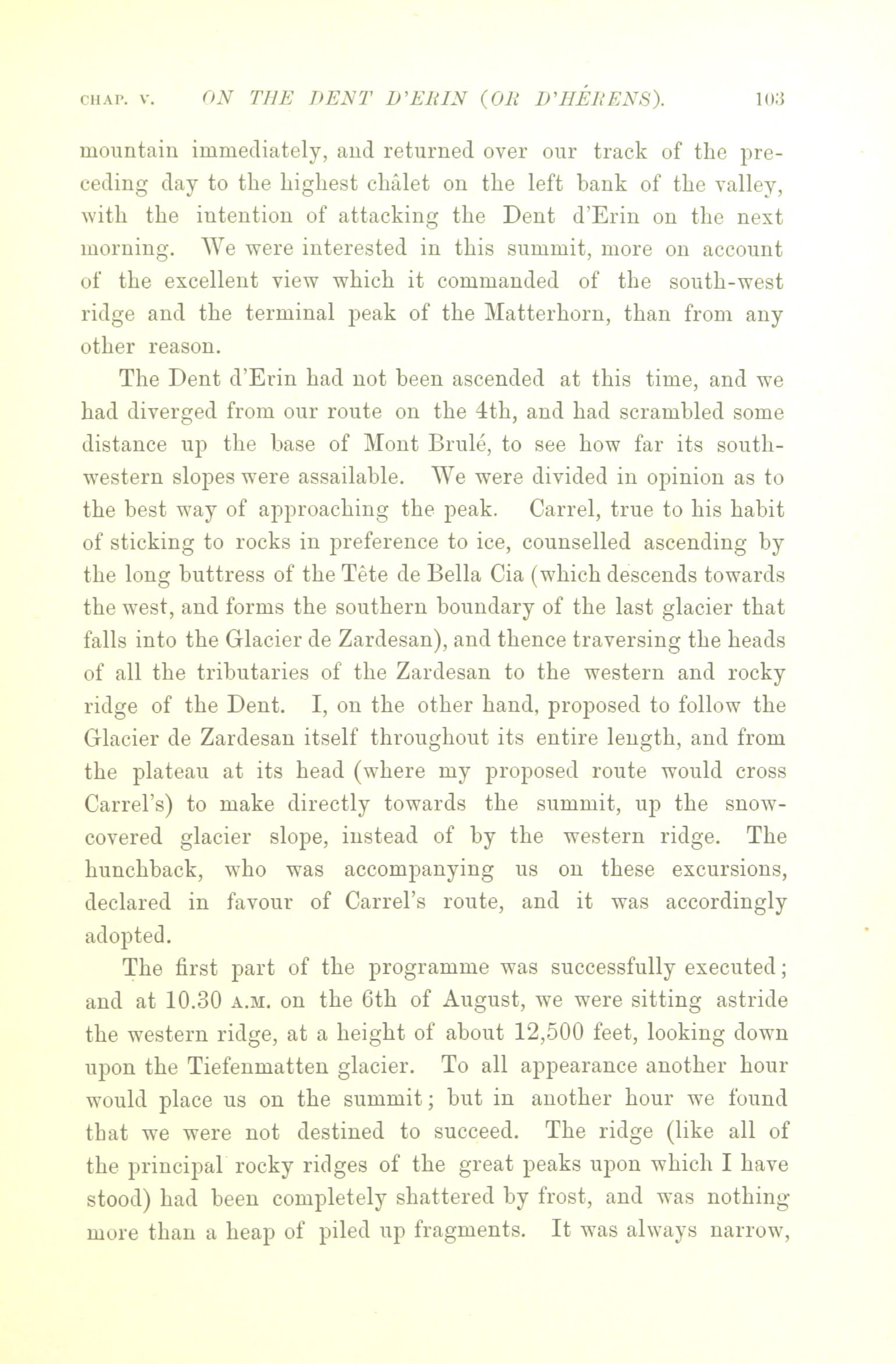 CHAP. V. ON THE DENT D'ERIN (OR D'HÉRENS). 103

mountain immediately, and returned over our track of the preceding day to the highest châlet on the left bank of the valley, with the intention of attacking the Dent d'Erin on the next morning. We were interested in this summit, more on account of the excellent view which it commanded of the south-west ridge and the terminal peak of the Matterhorn, than from any other reason.

The Dent d'Erin had not been ascended at this time, and we had diverged from our route on the 4th, and had scrambled some distance up the base of Mont Brulé, to see how far its south-western slopes were assailable. We were divided in opinion as to the best way of approaching the peak. Carrel, true to his habit of sticking to rocks in preference to ice, counselled ascending by the long buttress of the Tête de Bella Cia (which descends towards the west, and forms the southern boundary of the last glacier that falls into the Glacier de Zardesan), and thence traversing the heads of all the tributaries of the Zardesan to the western and rocky ridge of the Dent. I, on the other hand, proposed to follow the Glacier de Zardesan itself throughout its entire length, and from the plateau at its head (where my proposed route would cross Carrel's) to make directly towards the summit, up the snow-covered glacier slope, instead of by the western ridge. The hunchback, who was accompanying us on these excursions, declared in favour of Carrel's route, and it was accordingly adopted.

The first part of the programme was successfully executed; and at 10.30 A.M. on the 6th of August, we were sitting astride the western ridge, at a height of about 12,500 feet, looking down upon the Tiefenmatten glacier. To all appearance another hour would place us on the summit; but in another hour we found that we were not destined to succeed. The ridge (like all of the principal rocky ridges of the great peaks upon which I have stood) had been completely shattered by frost, and was nothing more than a heap of piled up fragments. It was always narrow,